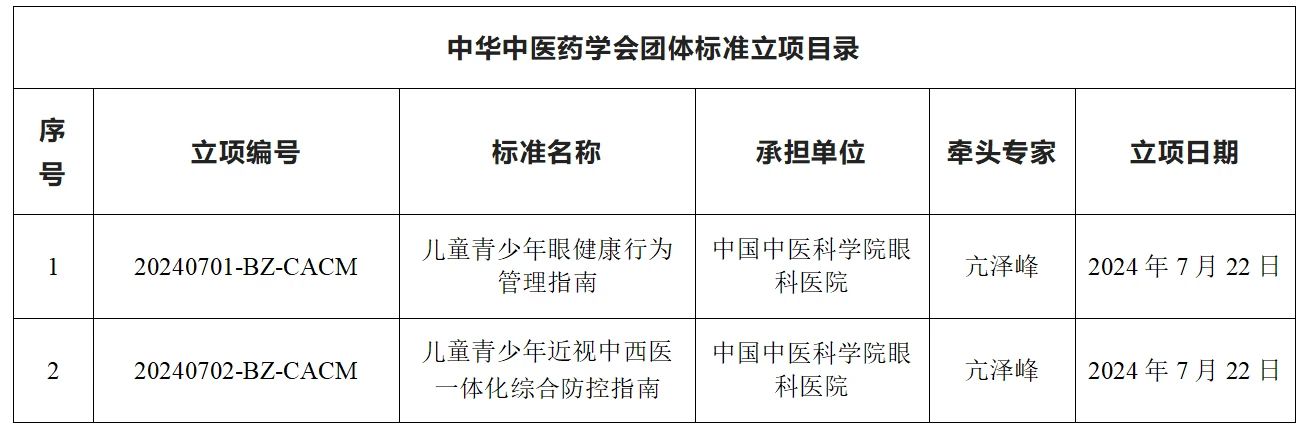 | 中华中医药学会团体标准立项目录 | | | | | |
|---|---|---|---|---|---|
| 序号 | 立项编号 | 标准名称 | 承担单位 | 牵头专家 | 立项日期 |
| 1 | 20240701-BZ-CACM | 儿童青少年眼健康行为管理指南 | 中国中医科学院眼科医院 | 亢泽峰 | 2024年7月22日 |
| 2 | 20240702-BZ-CACM | 儿童青少年近视中西医一体化综合防控指南 | 中国中医科学院眼科医院 | 亢泽峰 | 2024年7月22日 |